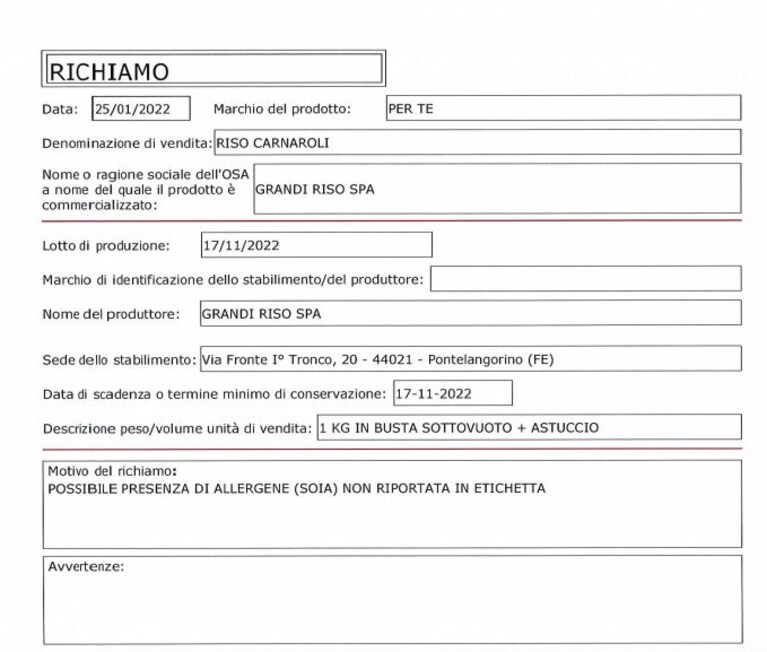 RICHIAMO

Data: 25/01/2022 Marchio del prodotto: PER TE

Denominazione di vendita: RISO CARNAROLI

Nome o ragione sociale dell'OSA a nome del quale il prodotto è commercializzato: GRANDI RISO SPA

Lotto di produzione: 17/11/2022

Marchio di identificazione dello stabilimento/del produttore:

Nome del produttore: GRANDI RISO SPA

Sede dello stabilimento: Via Fronte I° Tronco, 20 - 44021 - Pontelangorino (FE)

Data di scadenza o termine minimo di conservazione: 17-11-2022

Descrizione peso/volume unità di vendita: 1 KG IN BUSTA SOTTOVUOTO + ASTUCCIO

Motivo del richiamo:
POSSIBILE PRESENZA DI ALLERGENE (SOIA) NON RIPORTATA IN ETICHETTA

Avvertenze: